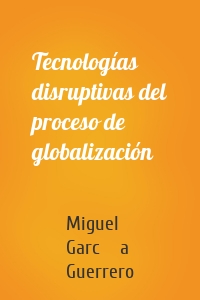 Tecnologías disruptivas del proceso de globalización

Miguel Garc a Guerrero